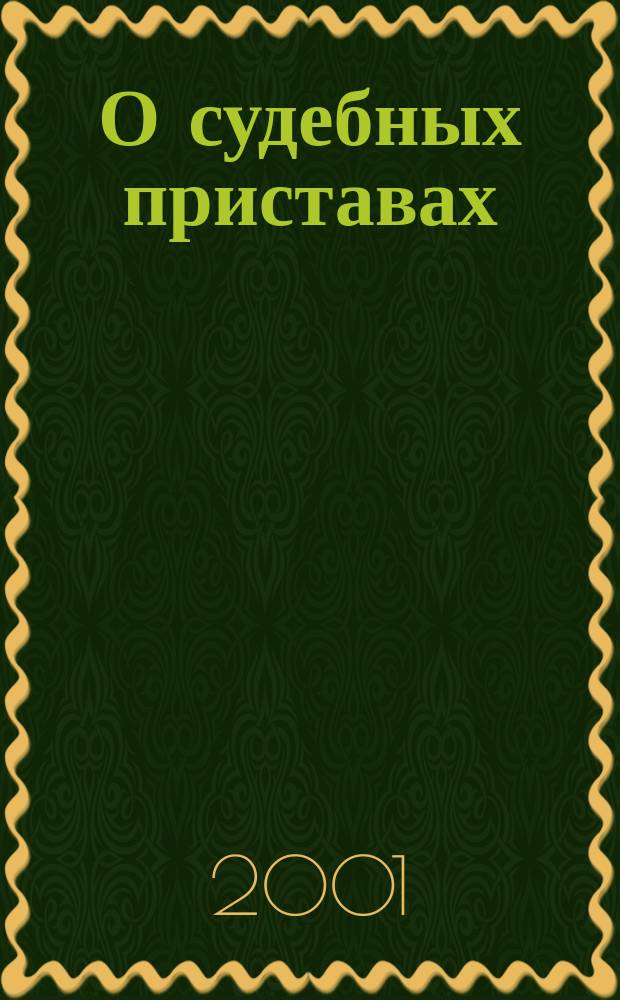 О судебных приставах

2001